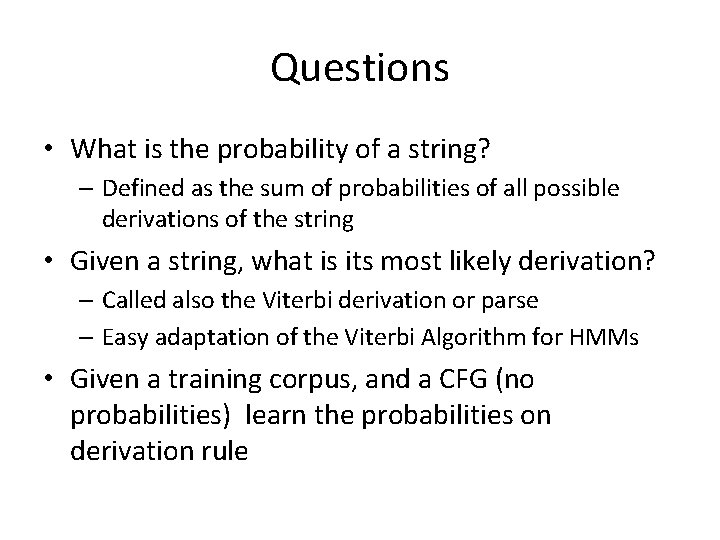 Questions

• What is the probability of a string?
– Defined as the sum of probabilities of all possible derivations of the string

• Given a string, what is its most likely derivation?
– Called also the Viterbi derivation or parse
– Easy adaptation of the Viterbi Algorithm for HMMs

• Given a training corpus, and a CFG (no probabilities) learn the probabilities on derivation rule